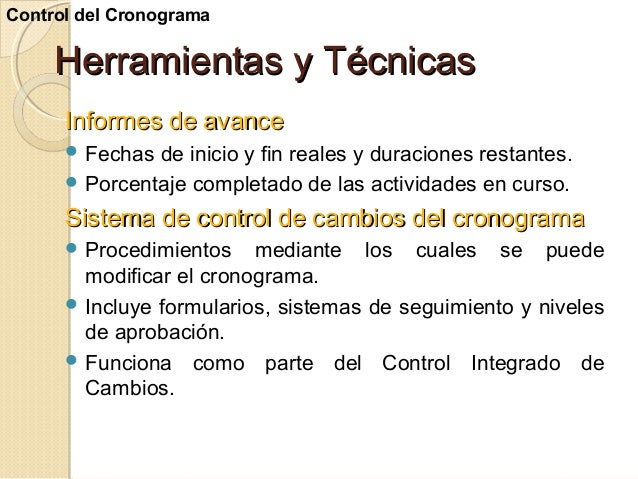 Control del Cronograma

Herramientas y Técnicas

Informes de avance

- Fechas de inicio y fin reales y duraciones restantes.
- Porcentaje completado de las actividades en curso.

Sistema de control de cambios del cronograma

- Procedimientos mediante los cuales se puede modificar el cronograma.
- Incluye formularios, sistemas de seguimiento y niveles de aprobación.
- Funciona como parte del Control Integrado de Cambios.